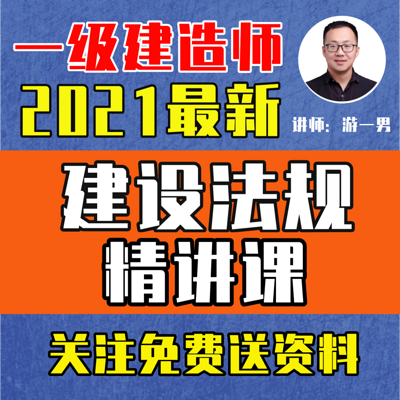 一级建造师
2021最新

讲师：游一男

建设法规
精讲课

关注免费送资料